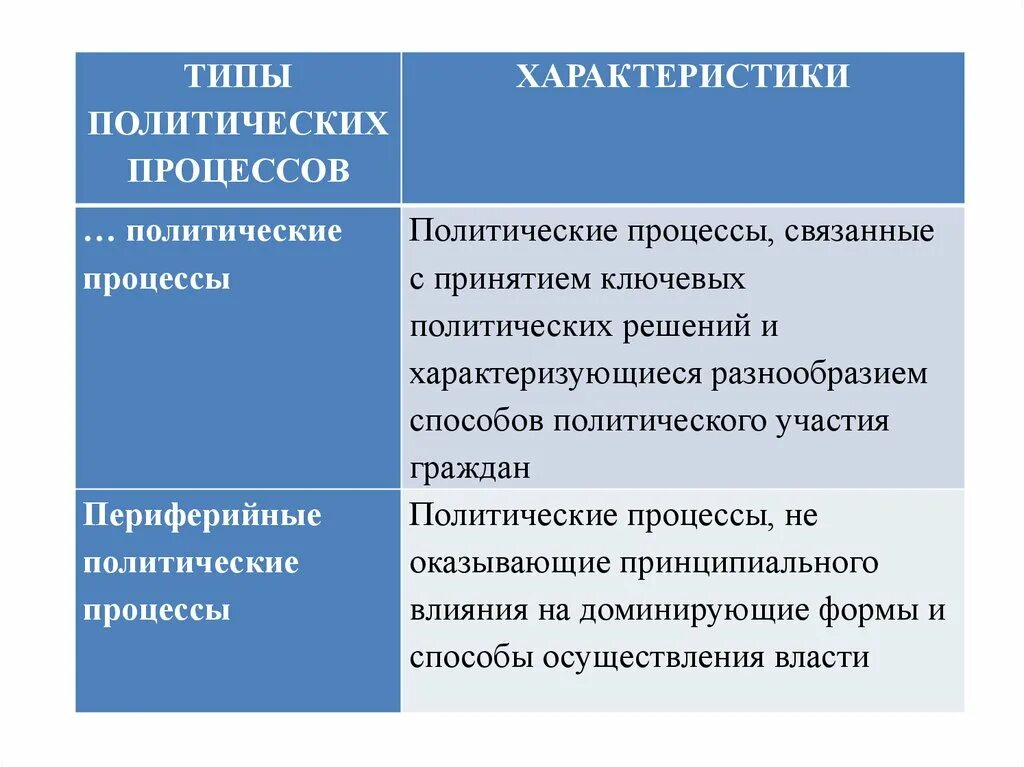 | ТИПЫ ПОЛИТИЧЕСКИХ ПРОЦЕССОВ | ХАРАКТЕРИСТИКИ |
|---|---|
| … политические процессы | Политические процессы, связанные с принятием ключевых политических решений и характеризующиеся разнообразием способов политического участия граждан |
| Периферийные политические процессы | Политические процессы, не оказывающие принципиального влияния на доминирующие формы и способы осуществления власти |